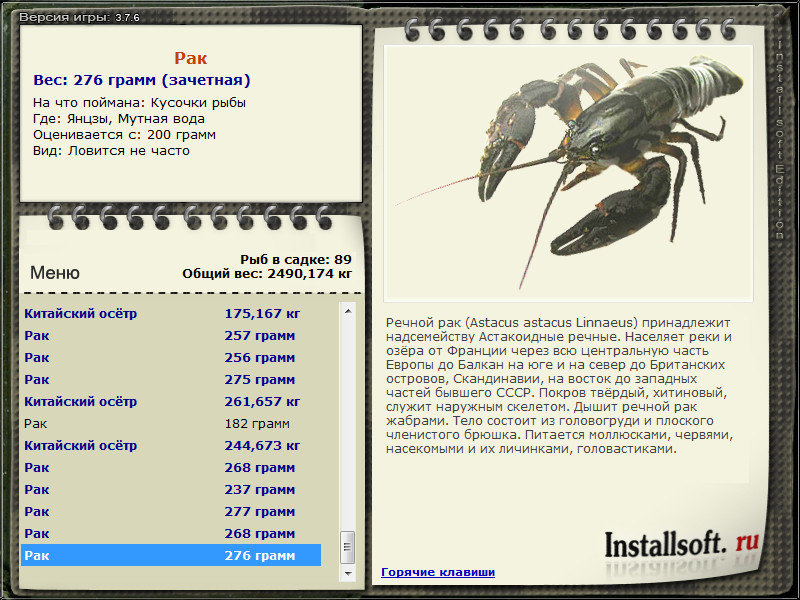 Версия игры: 3.7.6

Рак
Вес: 276 грамм (зачетная)
На что поймана: Кусочки рыбы
Где: Янцзы, Мутная вода
Оценивается с: 200 грамм
Вид: Ловится не часто

Меню

Рыб в садке: 89
Общий вес: 2490,174 кг

| | |
|---|---|
| Китайский осётр | 175,167 кг |
| Рак | 257 грамм |
| Рак | 256 грамм |
| Рак | 275 грамм |
| Китайский осётр | 261,657 кг |
| Рак | 182 грамм |
| Китайский осётр | 244,673 кг |
| Рак | 268 грамм |
| Рак | 237 грамм |
| Рак | 277 грамм |
| Рак | 268 грамм |
| Рак | 276 грамм |

Installsoft Edition

Речной рак (Astacus astacus Linnaeus) принадлежит надсемейству Астакоидные речные. Населяет реки и озёра от Франции через всю центральную часть Европы до Балкан на юге и на север до Британских островов, Скандинавии, на восток до западных частей бывшего СССР. Покров твёрдый, хитиновый, служит наружным скелетом. Дышит речной рак жабрами. Тело состоит из головогруди и плоского членистого брюшка. Питается моллюсками, червями, насекомыми и их личинками, головастиками.

Installsoft. ru

Горячие клавиши